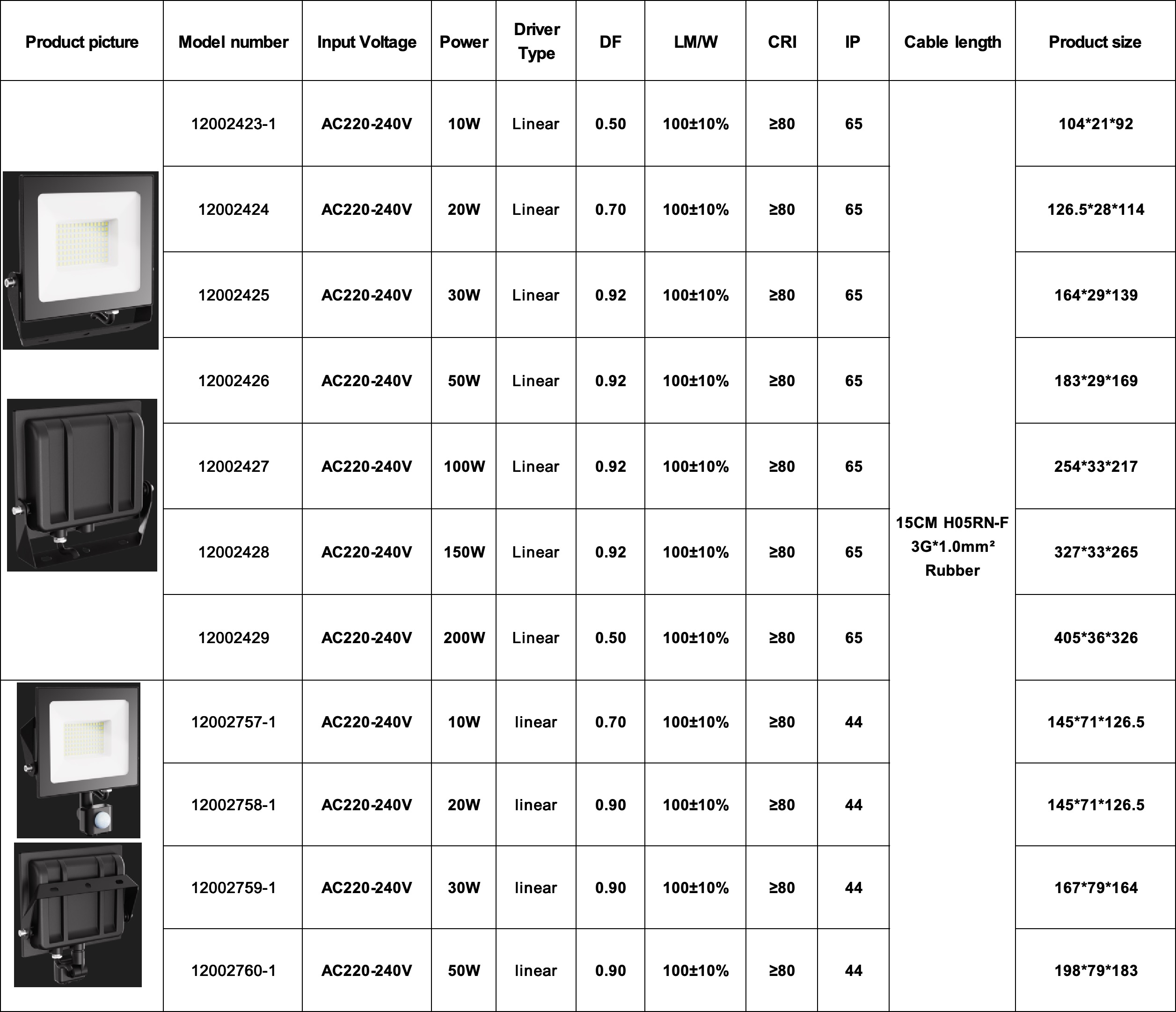 | Product picture | Model number | Input Voltage | Power | Driver Type | DF | LM/W | CRI | IP | Cable length | Product size |
|---|---|---|---|---|---|---|---|---|---|---|
| | 12002423-1 | AC220-240V | 10W | Linear | 0.50 | 100±10% | ≥80 | 65 | 15CM H05RN-F 3G*1.0mm² Rubber | 104*21*92 |
| | 12002424 | AC220-240V | 20W | Linear | 0.70 | 100±10% | ≥80 | 65 | | 126.5*28*114 |
| | 12002425 | AC220-240V | 30W | Linear | 0.92 | 100±10% | ≥80 | 65 | | 164*29*139 |
| | 12002426 | AC220-240V | 50W | Linear | 0.92 | 100±10% | ≥80 | 65 | | 183*29*169 |
| | 12002427 | AC220-240V | 100W | Linear | 0.92 | 100±10% | ≥80 | 65 | | 254*33*217 |
| | 12002428 | AC220-240V | 150W | Linear | 0.92 | 100±10% | ≥80 | 65 | | 327*33*265 |
| | 12002429 | AC220-240V | 200W | Linear | 0.50 | 100±10% | ≥80 | 65 | | 405*36*326 |
| | 12002757-1 | AC220-240V | 10W | linear | 0.70 | 100±10% | ≥80 | 44 | | 145*71*126.5 |
| | 12002758-1 | AC220-240V | 20W | linear | 0.90 | 100±10% | ≥80 | 44 | | 145*71*126.5 |
| | 12002759-1 | AC220-240V | 30W | linear | 0.90 | 100±10% | ≥80 | 44 | | 167*79*164 |
| | 12002760-1 | AC220-240V | 50W | linear | 0.90 | 100±10% | ≥80 | 44 | | 198*79*183 |